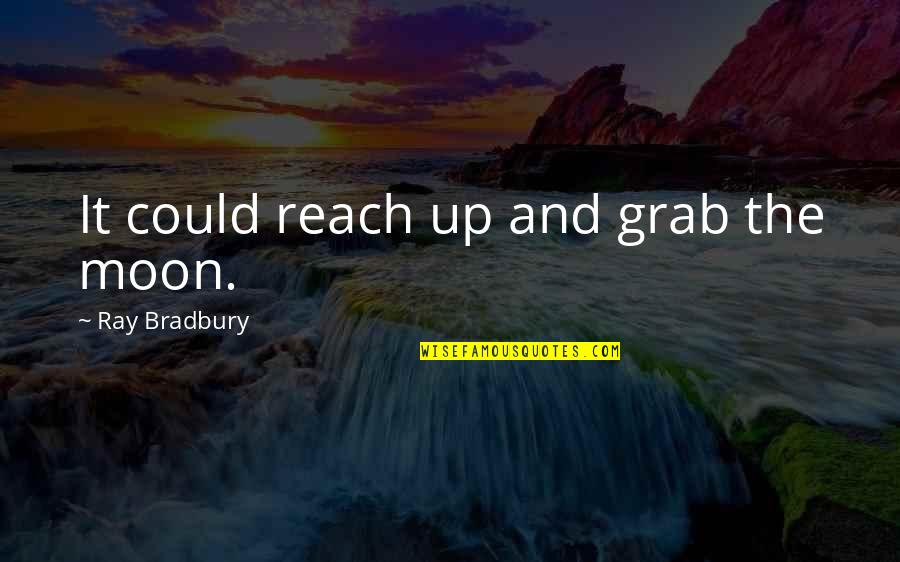 It could reach up and grab the moon.

~ Ray Bradbury

WISEFAMOUSQUOTES.COM